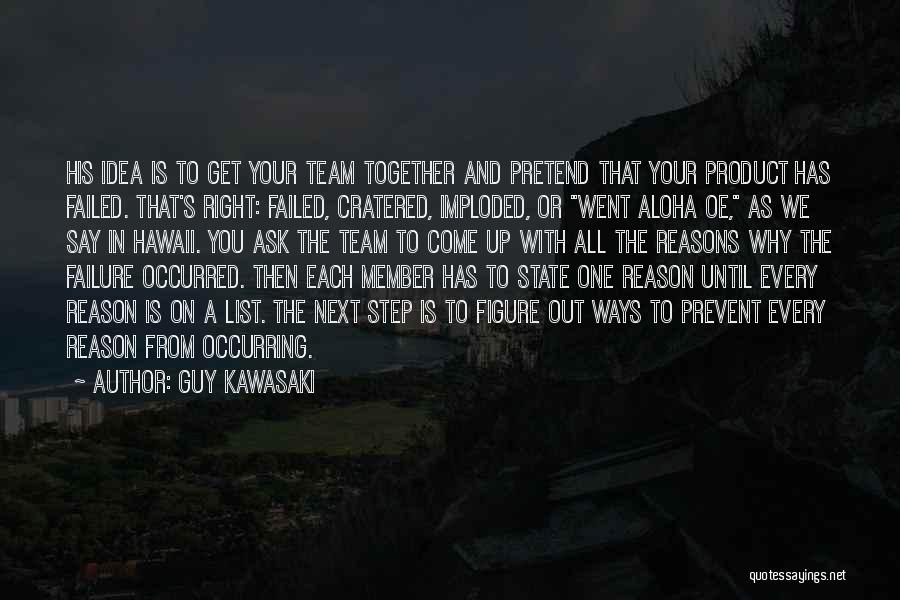 HIS IDEA IS TO GET YOUR TEAM TOGETHER AND PRETEND THAT YOUR PRODUCT HAS FAILED. THAT'S RIGHT: FAILED, CRATERED, IMPLODED, OR "WENT ALOHA OE," AS WE SAY IN HAWAII. YOU ASK THE TEAM TO COME UP WITH ALL THE REASONS WHY THE FAILURE OCCURRED. THEN EACH MEMBER HAS TO STATE ONE REASON UNTIL EVERY REASON IS ON A LIST. THE NEXT STEP IS TO FIGURE OUT WAYS TO PREVENT EVERY REASON FROM OCCURRING.

~ AUTHOR: GUY KAWASAKI

quotessayings.net